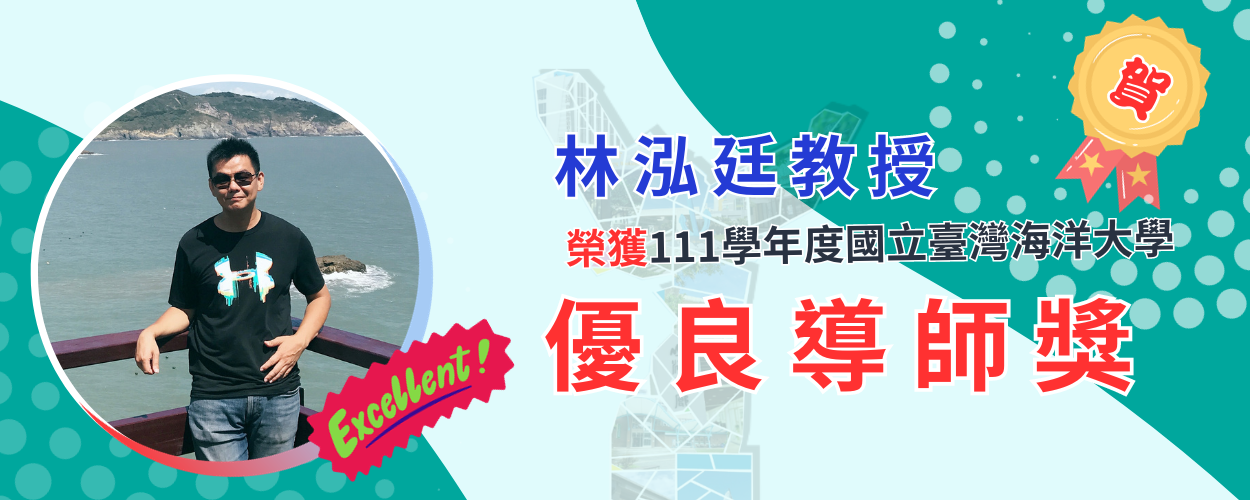 賀

林泓廷教授

榮獲111學年度國立臺灣海洋大學

優良導師獎

Excellent!